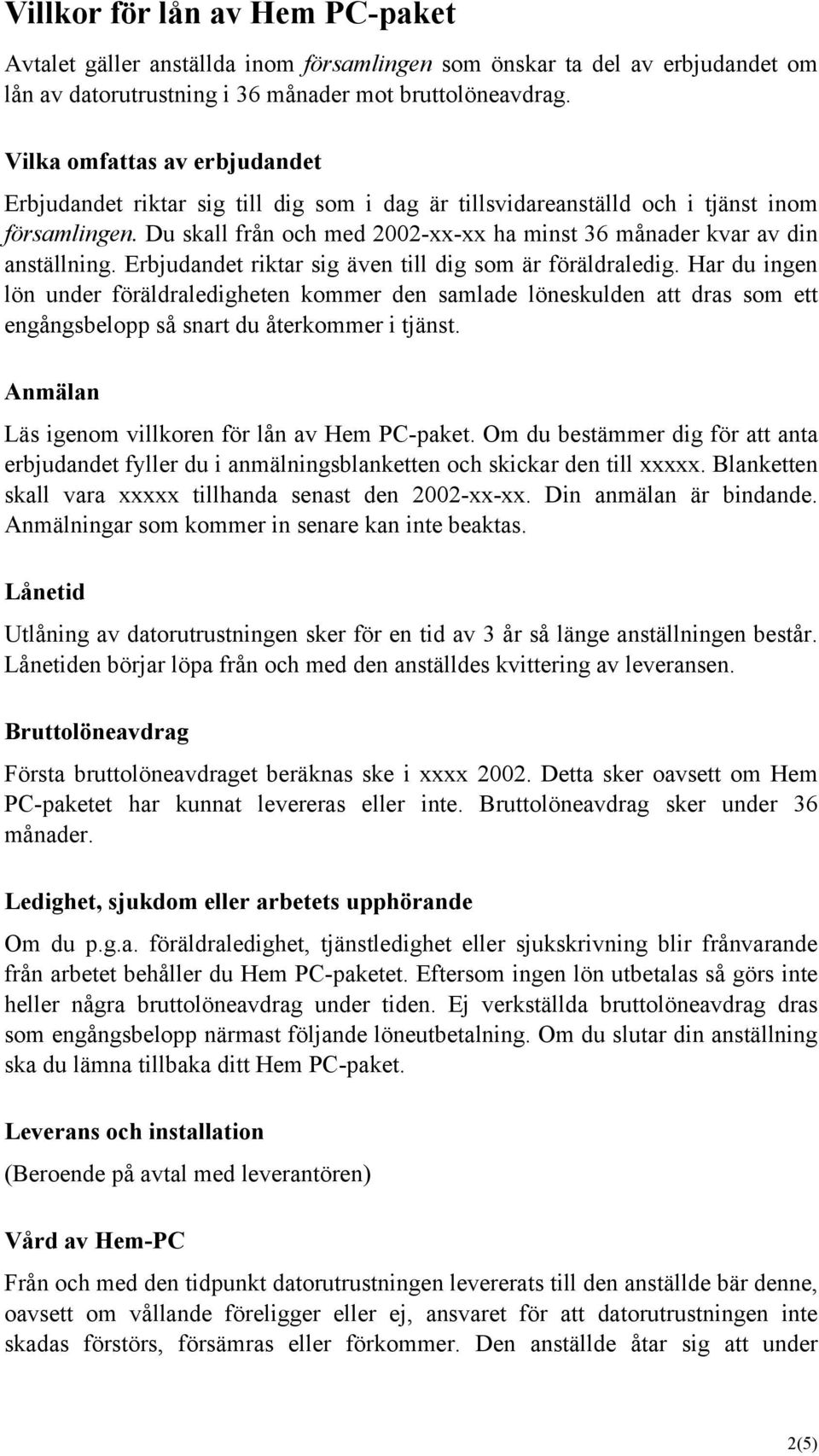 Villkor för lån av Hem PC-paket

Avtalet gäller anställda inom församlingen som önskar ta del av erbjudandet om lån av datorutrustning i 36 månader mot bruttolöneavdrag.

Vilka omfattas av erbjudandet

Erbjudandet riktar sig till dig som i dag är tillsvidareanställd och i tjänst inom församlingen. Du skall från och med 2002-xx-xx ha minst 36 månader kvar av din anställning. Erbjudandet riktar sig även till dig som är föräldraledig. Har du ingen lön under föräldraledigheten kommer den samlade löneskulden att dras som ett engångsbelopp så snart du återkommer i tjänst.

Anmälan

Läs igenom villkoren för lån av Hem PC-paket. Om du bestämmer dig för att anta erbjudandet fyller du i anmälningsblanketten och skickar den till xxxxx. Blanketten skall vara xxxxx tillhanda senast den 2002-xx-xx. Din anmälan är bindande. Anmälningar som kommer in senare kan inte beaktas.

Lånetid

Utlåning av datorutrustningen sker för en tid av 3 år så länge anställningen består. Lånetiden börjar löpa från och med den anställdes kvittering av leveransen.

Bruttolöneavdrag

Första bruttolöneavdraget beräknas ske i xxxx 2002. Detta sker oavsett om Hem PC-paketet har kunnat levereras eller inte. Bruttolöneavdrag sker under 36 månader.

Ledighet, sjukdom eller arbetets upphörande

Om du p.g.a. föräldraledighet, tjänstledighet eller sjukskrivning blir frånvarande från arbetet behåller du Hem PC-paketet. Eftersom ingen lön utbetalas så görs inte heller några bruttolöneavdrag under tiden. Ej verkställda bruttolöneavdrag dras som engångsbelopp närmast följande löneutbetalning. Om du slutar din anställning ska du lämna tillbaka ditt Hem PC-paket.

Leverans och installation

(Beroende på avtal med leverantören)

Vård av Hem-PC

Från och med den tidpunkt datorutrustningen levererats till den anställde bär denne, oavsett om vållande föreligger eller ej, ansvaret för att datorutrustningen inte skadas förstörs, försämras eller förkommer. Den anställde åtar sig att under

2(5)